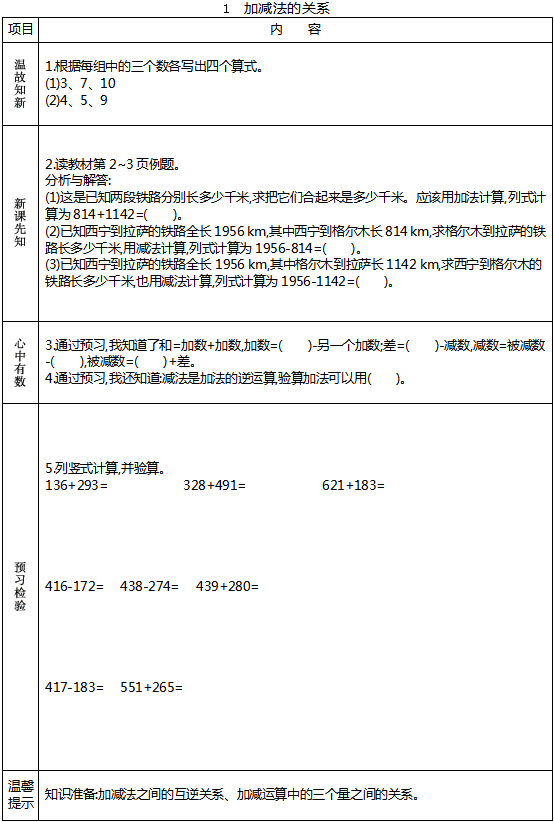 1　加减法的关系

| 项目 | 内　容 |
|---|---|
| 温故知新 | 1.根据每组中的三个数各写出四个算式。<br>(1)3、7、10<br>(2)4、5、9 |
| 新课先知 | 2.读教材第 2~3 页例题。<br>分析与解答:<br>(1)这是已知两段铁路分别长多少千米,求把它们合起来是多少千米。应该用加法计算,列式计算为 814+1142=(　　)。<br>(2)已知西宁到拉萨的铁路全长 1956 km,其中西宁到格尔木长 814 km,求格尔木到拉萨的铁路长多少千米,用减法计算,列式计算为 1956-814=(　　)。<br>(3)已知西宁到拉萨的铁路全长 1956 km,其中格尔木到拉萨长 1142 km,求西宁到格尔木的铁路长多少千米,也用减法计算,列式计算为 1956-1142=(　　)。 |
| 心中有数 | 3.通过预习,我知道了和=加数+加数,加数=(　　)-另一个加数;差=(　　)-减数,减数=被减数-(　　),被减数=(　　)+差。<br>4.通过预习,我还知道:减法是加法的逆运算,验算加法可以用(　　)。 |
| 预习检验 | 5.列竖式计算,并验算。<br>136+293=　　328+491=　　621+183=<br>416-172=　　438-274=　　439+280=<br>417-183=　　551+265= |
| 温馨提示 | 知识准备:加减法之间的互逆关系、加减运算中的三个量之间的关系。 |